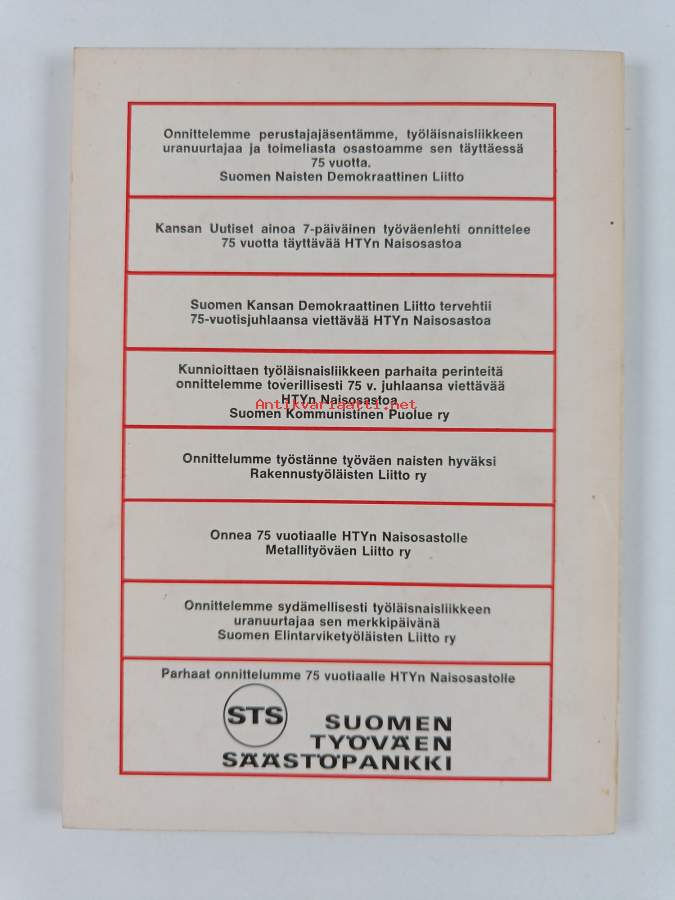 Onnittelemme perustajajäsentämme, työläisnaisliikkeen uranuurtajaa ja toimeliasta osastoamme sen täyttäessä 75 vuotta.
Suomen Naisten Demokraattinen Liitto

Kansan Uutiset ainoa 7-päiväinen työväenlehti onnittelee 75 vuotta täyttävää HTYn Naisosastoa

Suomen Kansan Demokraattinen Liitto tervehtii 75-vuotisjuhlaansa viettävää HTYn Naisosastoa

Kunnioittaen työläisnaisliikkeen parhaita perinteitä onnittelemme toverillisesti 75 v. juhlaansa viettävää HTYn Naisosastoa
Suomen Kommunistinen Puolue ry

Antikvariaatti.net

Onnittelumme työstänne työväen naisten hyväksi
Rakennustyöläisten Liitto ry

Onnea 75 vuotiaalle HTYn Naisosastolle
Metallityöväen Liitto ry

Onnittelemme sydämellisesti työläisnaisliikkeen uranuurtajaa sen merkkipäivänä
Suomen Elintarviketyöläisten Liitto ry

Parhaat onnittelumme 75 vuotiaalle HTYn Naisosastolle

STS

SUOMEN TYÖVÄEN SÄÄSTÖPANKKI